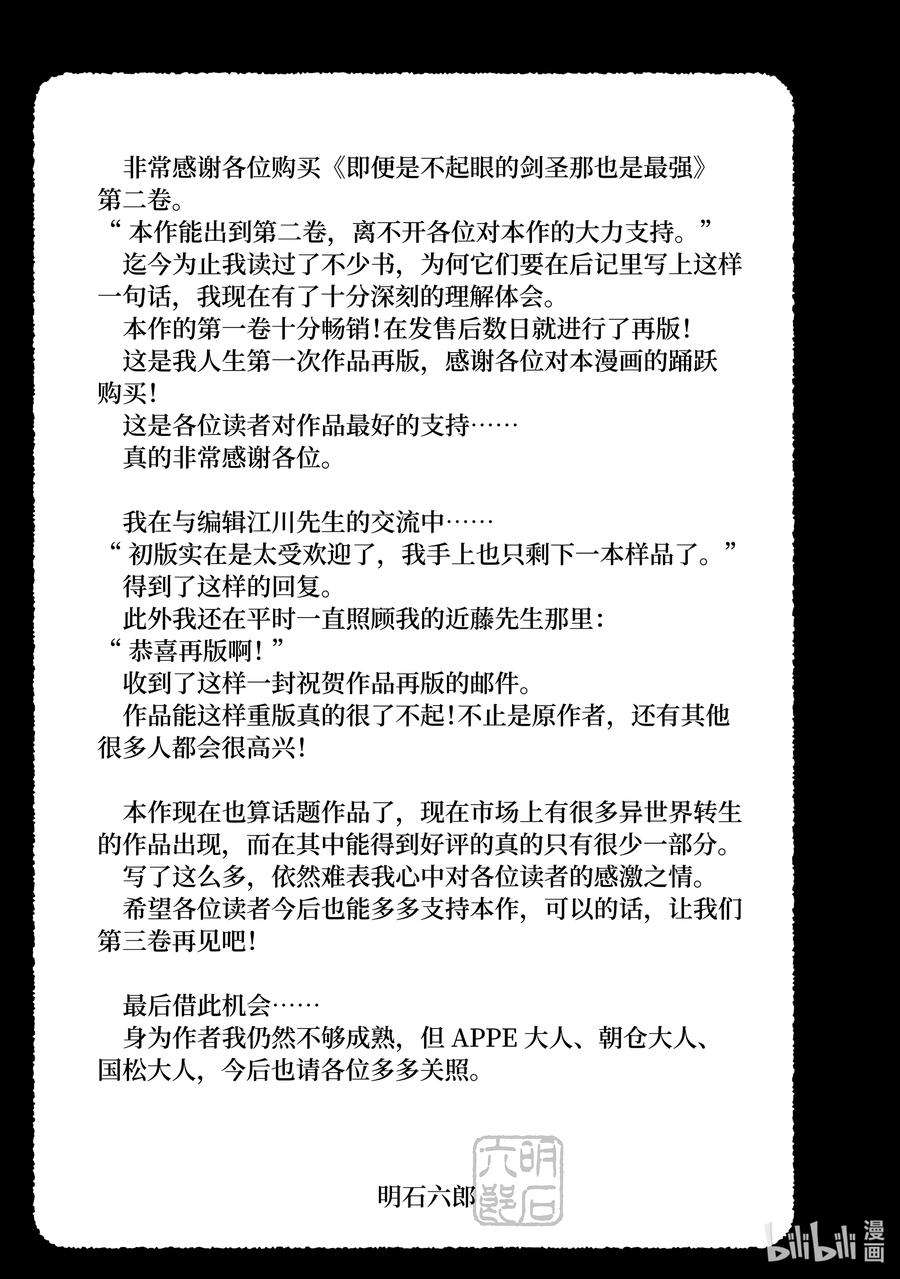 非常感谢各位购买《即便是不起眼的剑圣那也是最强》第二卷。
“本作能出到第二卷，离不开各位对本作的大力支持。”
迄今为止我读过了不少书，为何它们要在后记里写上这样一句话，我现在有了十分深刻的理解体会。
本作的第一卷十分畅销！在发售后数日就进行了再版！
这是我人生第一次作品再版，感谢各位对本漫画的踊跃购买！
这是各位读者对作品最好的支持……
真的非常感谢各位。

我在与编辑江川先生的交流中……
“初版实在是太受欢迎了，我手上也只剩下一本样品了。”
得到了这样的回复。
此外我还在平时一直照顾我的近藤先生那里：
“恭喜再版啊！”
收到了这样一封祝贺作品再版的邮件。
作品能这样重版真的很了不起！不止是原作者，还有其他很多人都会很高兴！

本作现在也算话题作品了，现在市场上有很多异世界转生的作品出现，而在其中能得到好评的真的只有很少一部分。
写了这么多，依然难表我心中对各位读者的感激之情。
希望各位读者今后也能多多支持本作，可以的话，让我们第三卷再见吧！

最后借此机会……
身为作者我仍然不够成熟，但 APPE 大人、朝仓大人、国松大人，今后也请各位多多关照。

明石六郎

明石六郎

bilibili 漫画